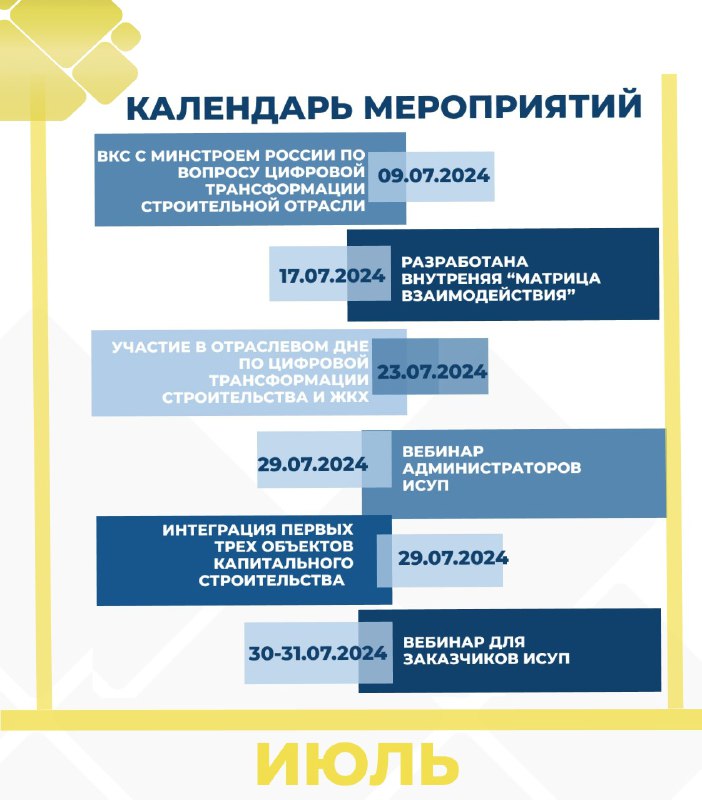 КАЛЕНДАРЬ МЕРОПРИЯТИЙ

ВКС С МИНСТРОЕМ РОССИИ ПО ВОПРОСУ ЦИФРОВОЙ ТРАНСФОРМАЦИИ СТРОИТЕЛЬНОЙ ОТРАСЛИ

09.07.2024

17.07.2024

РАЗРАБОТАНА ВНУТРЕНЯЯ “МАТРИЦА ВЗАИМОДЕЙСТВИЯ”

УЧАСТИЕ В ОТРАСЛЕВОМ ДНЕ ПО ЦИФРОВОЙ ТРАНСФОРМАЦИИ СТРОИТЕЛЬСТВА И ЖКХ

23.07.2024

29.07.2024

ВЕБИНАР АДМИНИСТРАТОРОВ ИСУП

ИНТЕГРАЦИЯ ПЕРВЫХ ТРЕХ ОБЪЕКТОВ КАПИТАЛЬНОГО СТРОИТЕЛЬСТВА

29.07.2024

30-31.07.2024

ВЕБИНАР ДЛЯ ЗАКАЗЧИКОВ ИСУП

ИЮЛЬ